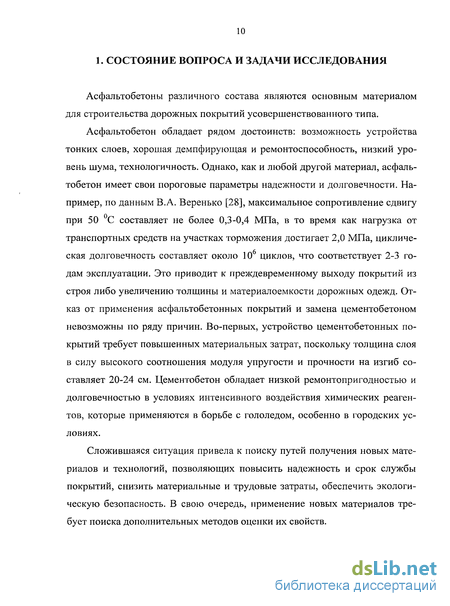 10

1. СОСТОЯНИЕ ВОПРОСА И ЗАДАЧИ ИССЛЕДОВАНИЯ

Асфальтобетоны различного состава являются основным материалом для строительства дорожных покрытий усовершенствованного типа.

Асфальтобетон обладает рядом достоинств: возможность устройства тонких слоев, хорошая демпфирующая и ремонтоспособность, низкий уровень шума, технологичность. Однако, как и любой другой материал, асфальтобетон имеет свои пороговые параметры надежности и долговечности. Например, по данным В.А. Веренько [28], максимальное сопротивление сдвигу при 50 $^0$С составляет не более 0,3-0,4 МПа, в то время как нагрузка от транспортных средств на участках торможения достигает 2,0 МПа, циклическая долговечность составляет около $10^6$ циклов, что соответствует 2-3 годам эксплуатации. Это приводит к преждевременному выходу покрытий из строя либо увеличению толщины и материалоемкости дорожных одежд. Отказ от применения асфальтобетонных покрытий и замена цементобетоном невозможны по ряду причин. Во-первых, устройство цементобетонных покрытий требует повышенных материальных затрат, поскольку толщина слоя в силу высокого соотношения модуля упругости и прочности на изгиб составляет 20-24 см. Цементобетон обладает низкой ремонтопригодностью и долговечностью в условиях интенсивного воздействия химических реагентов, которые применяются в борьбе с гололедом, особенно в городских условиях.

Сложившаяся ситуация привела к поиску путей получения новых материалов и технологий, позволяющих повысить надежность и срок службы покрытий, снизить материальные и трудовые затраты, обеспечить экологическую безопасность. В свою очередь, применение новых материалов требует поиска дополнительных методов оценки их свойств.

dsLib.net
библиотека диссертаций